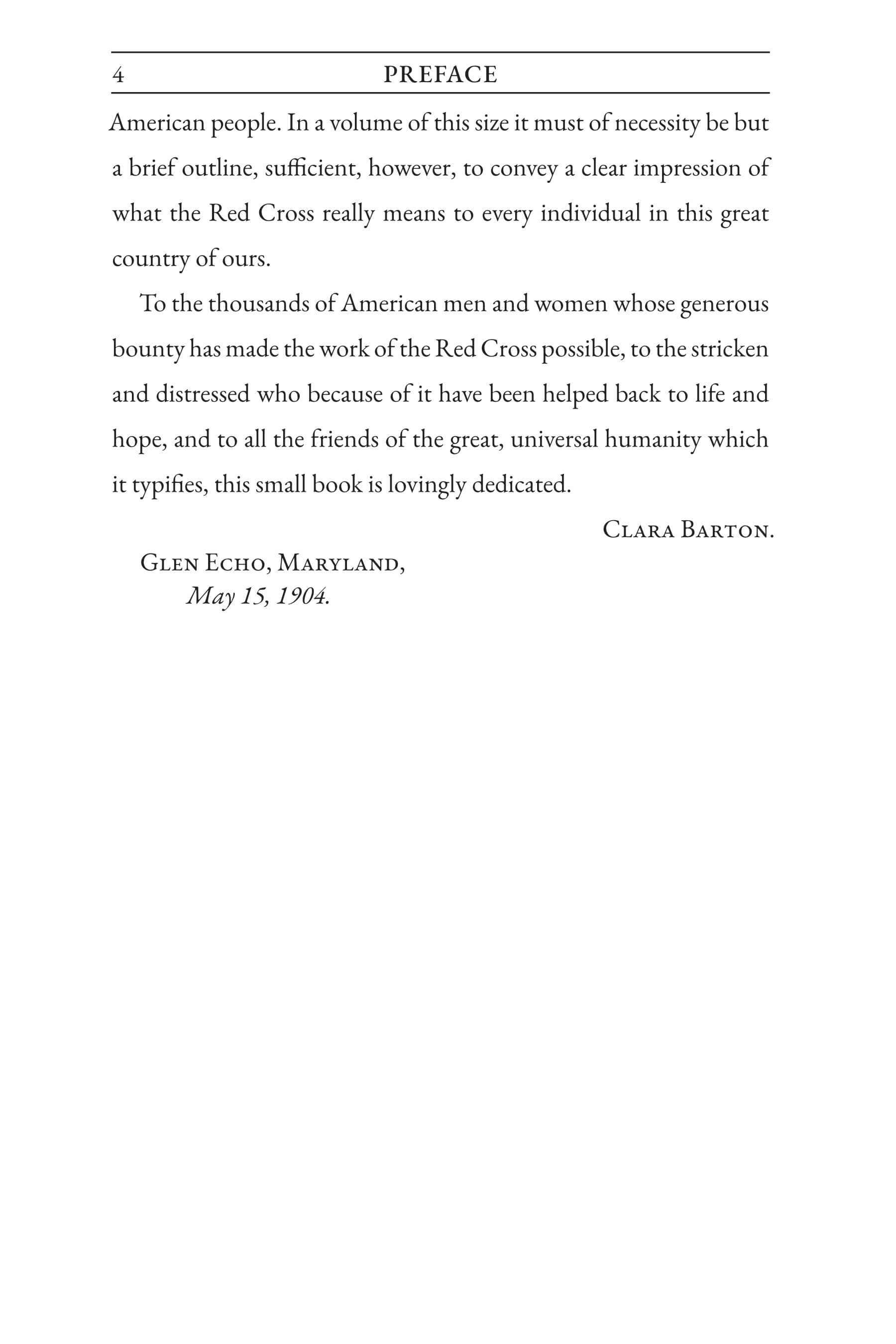 4 PREFACE

American people. In a volume of this size it must of necessity be but a brief outline, sufficient, however, to convey a clear impression of what the Red Cross really means to every individual in this great country of ours.

To the thousands of American men and women whose generous bounty has made the work of the Red Cross possible, to the stricken and distressed who because of it have been helped back to life and hope, and to all the friends of the great, universal humanity which it typifies, this small book is lovingly dedicated.

Clara Barton.

Glen Echo, Maryland,
May 15, 1904.